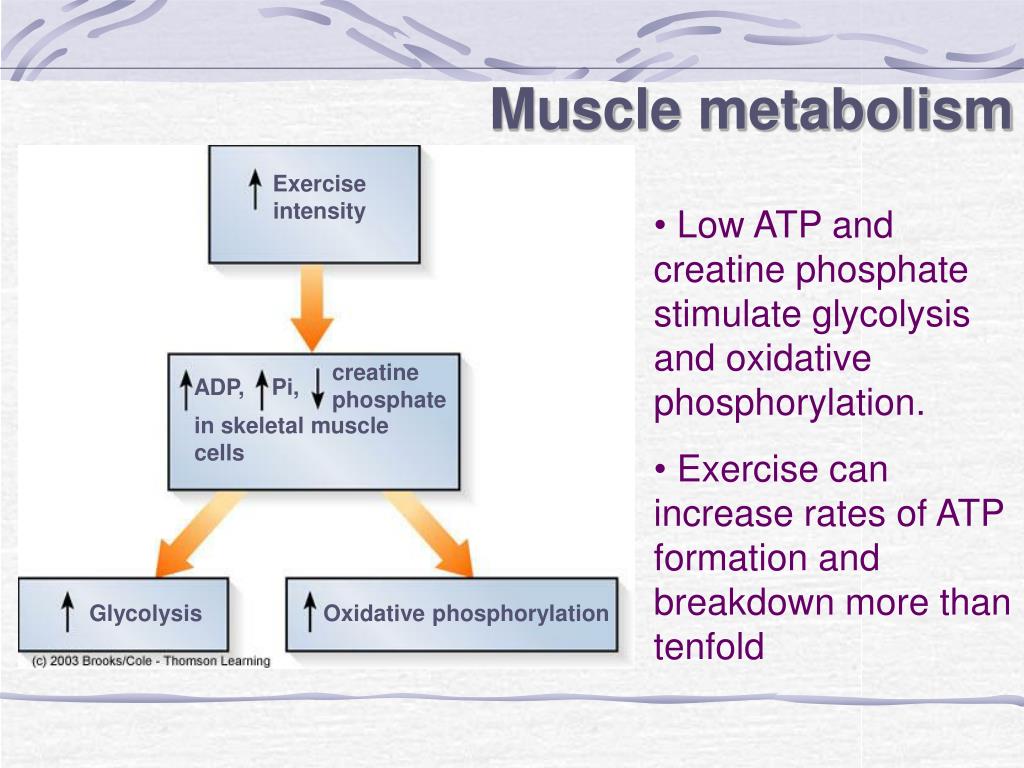 Muscle metabolism

↑ Exercise intensity

↑ADP, ↑Pi, ↓ creatine phosphate in skeletal muscle cells

↑ Glycolysis

↑ Oxidative phosphorylation

(c) 2003 Brooks/Cole - Thomson Learning

• Low ATP and creatine phosphate stimulate glycolysis and oxidative phosphorylation.

• Exercise can increase rates of ATP formation and breakdown more than tenfold